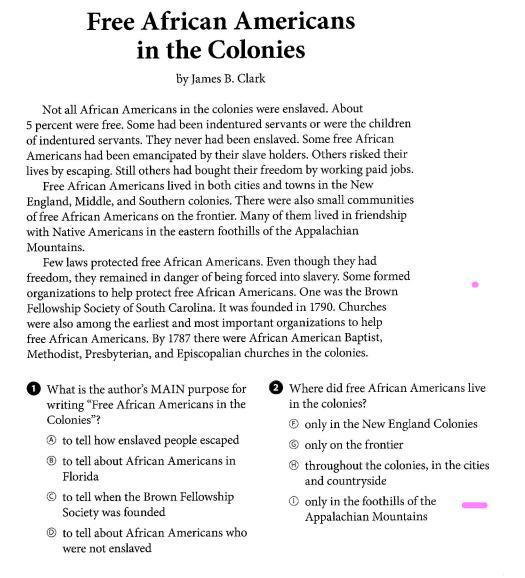 Free African Americans in the Colonies

by James B. Clark

Not all African Americans in the colonies were enslaved. About 5 percent were free. Some had been indentured servants or were the children of indentured servants. They never had been enslaved. Some free African Americans had been emancipated by their slave holders. Others risked their lives by escaping. Still others had bought their freedom by working paid jobs.

Free African Americans lived in both cities and towns in the New England, Middle, and Southern colonies. There were also small communities of free African Americans on the frontier. Many of them lived in friendship with Native Americans in the eastern foothills of the Appalachian Mountains.

Few laws protected free African Americans. Even though they had freedom, they remained in danger of being forced into slavery. Some formed organizations to help protect free African Americans. One was the Brown Fellowship Society of South Carolina. It was founded in 1790. Churches were also among the earliest and most important organizations to help free African Americans. By 1787 there were African American Baptist, Methodist, Presbyterian, and Episcopalian churches in the colonies.

1 What is the author's MAIN purpose for writing "Free African Americans in the Colonies"?

Ⓐ to tell how enslaved people escaped

Ⓑ to tell about African Americans in Florida

Ⓒ to tell when the Brown Fellowship Society was founded

Ⓓ to tell about African Americans who were not enslaved

2 Where did free African Americans live in the colonies?

Ⓕ only in the New England Colonies

Ⓖ only on the frontier

Ⓗ throughout the colonies, in the cities and countryside

Ⓘ only in the foothills of the Appalachian Mountains